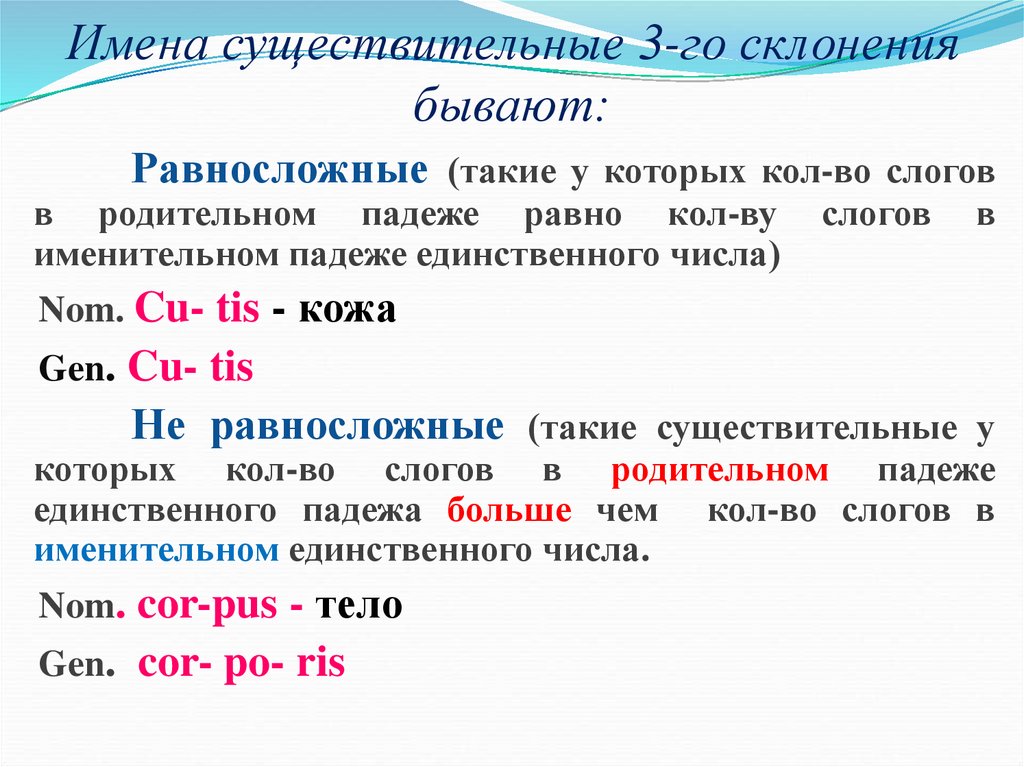 Имена существительные 3-го склонения бывают:

Равносложные (такие у которых кол-во слогов в родительном падеже равно кол-ву слогов в именительном падеже единственного числа)

Nom. Cu- tis - кожа

Gen. Cu- tis

Не равносложные (такие существительные у которых кол-во слогов в родительном падеже единственного падежа больше чем кол-во слогов в именительном единственного числа.

Nom. cor-pus - тело

Gen. cor- po- ris